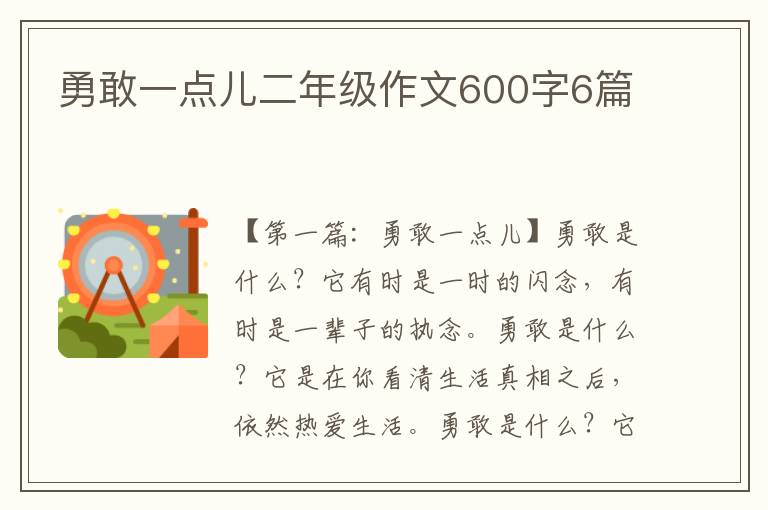 勇敢一点儿二年级作文600字6篇

【第一篇：勇敢一点儿】勇敢是什么？它有时是一时的闪念，有时是一辈子的执念。勇敢是什么？它是在你看清生活真相之后，依然热爱生活。勇敢是什么？它